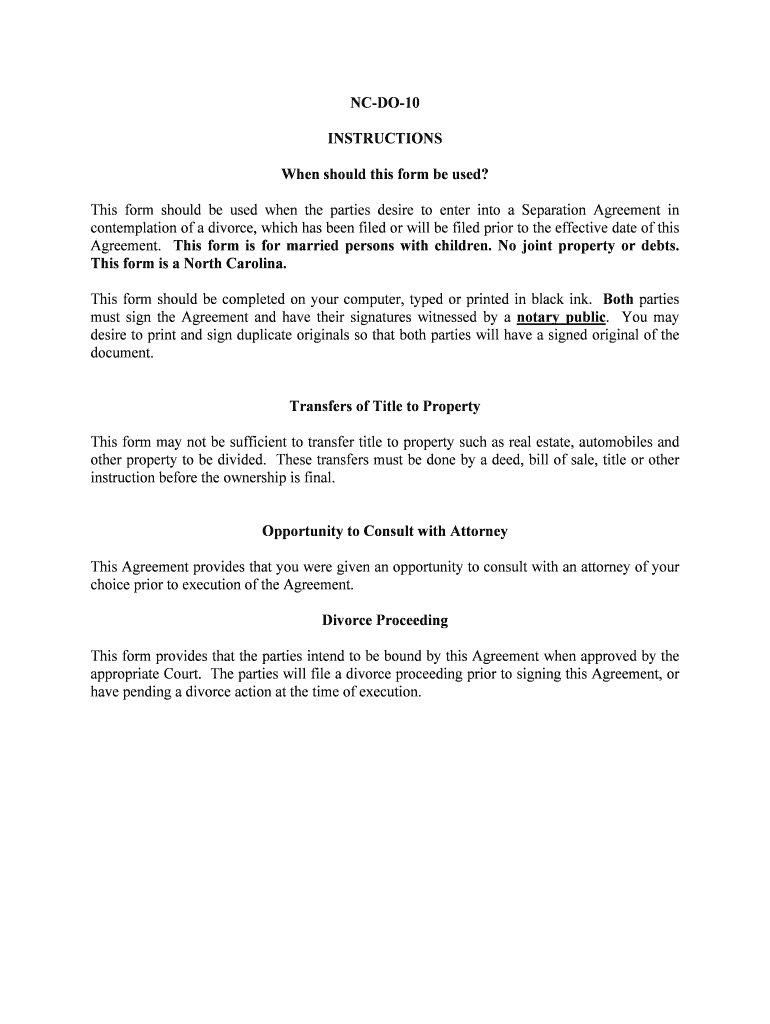 NC-DO-10

INSTRUCTIONS

When should this form be used?

This form should be used when the parties desire to enter into a Separation Agreement in contemplation of a divorce, which has been filed or will be filed prior to the effective date of this Agreement. This form is for married persons with children. No joint property or debts. This form is a North Carolina.

This form should be completed on your computer, typed or printed in black ink. Both parties must sign the Agreement and have their signatures witnessed by a notary public. You may desire to print and sign duplicate originals so that both parties will have a signed original of the document.

Transfers of Title to Property

This form may not be sufficient to transfer title to property such as real estate, automobiles and other property to be divided. These transfers must be done by a deed, bill of sale, title or other instruction before the ownership is final.

Opportunity to Consult with Attorney

This Agreement provides that you were given an opportunity to consult with an attorney of your choice prior to execution of the Agreement.

Divorce Proceeding

This form provides that the parties intend to be bound by this Agreement when approved by the appropriate Court. The parties will file a divorce proceeding prior to signing this Agreement, or have pending a divorce action at the time of execution.